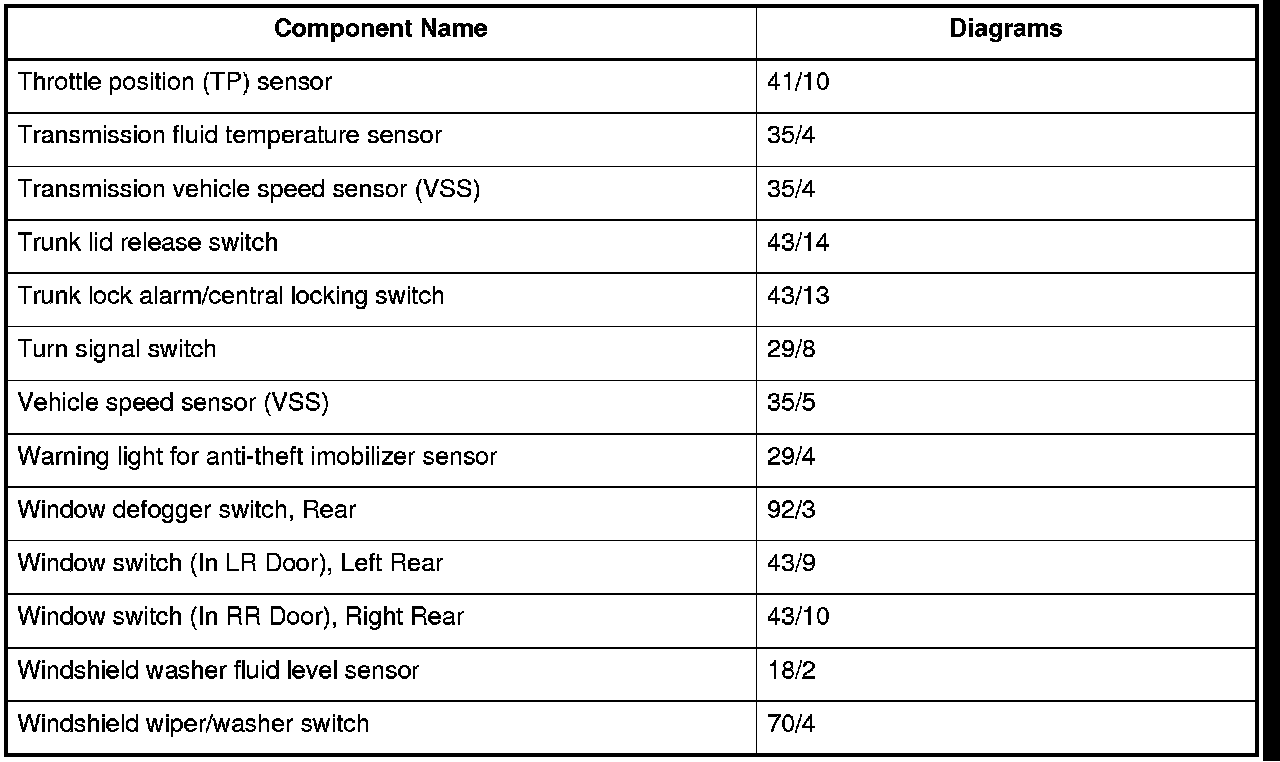 | Component Name | Diagrams |
|---|---|
| Throttle position (TP) sensor | 41/10 |
| Transmission fluid temperature sensor | 35/4 |
| Transmission vehicle speed sensor (VSS) | 35/4 |
| Trunk lid release switch | 43/14 |
| Trunk lock alarm/central locking switch | 43/13 |
| Turn signal switch | 29/8 |
| Vehicle speed sensor (VSS) | 35/5 |
| Warning light for anti-theft imobilizer sensor | 29/4 |
| Window defogger switch, Rear | 92/3 |
| Window switch (In LR Door), Left Rear | 43/9 |
| Window switch (In RR Door), Right Rear | 43/10 |
| Windshield washer fluid level sensor | 18/2 |
| Windshield wiper/washer switch | 70/4 |